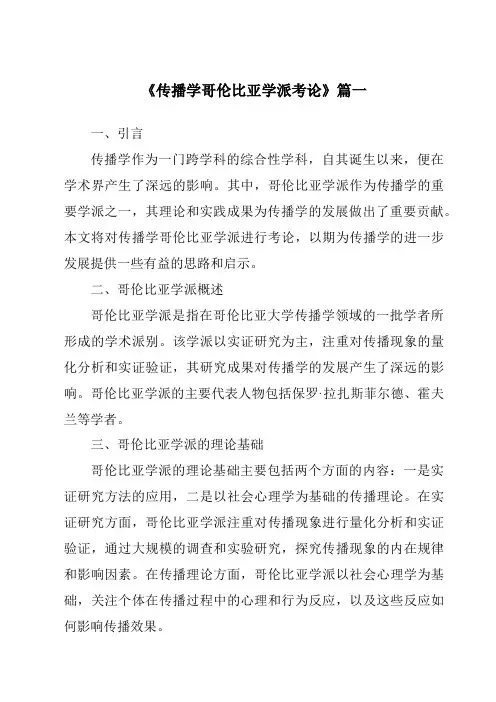 《传播学哥伦比亚学派考论》篇一

一、引言

传播学作为一门跨学科的综合性学科，自其诞生以来，便在学术界产生了深远的影响。其中，哥伦比亚学派作为传播学的重要学派之一，其理论和实践成果为传播学的发展做出了重要贡献。本文将对传播学哥伦比亚学派进行考论，以期为传播学的进一步发展提供一些有益的思路和启示。

二、哥伦比亚学派概述

哥伦比亚学派是指在哥伦比亚大学传播学领域的一批学者所形成的学术派别。该学派以实证研究为主，注重对传播现象的量化分析和实证验证，其研究成果对传播学的发展产生了深远的影响。哥伦比亚学派的主要代表人物包括保罗·拉扎斯菲尔德、霍夫兰等学者。

三、哥伦比亚学派的理论基础

哥伦比亚学派的理论基础主要包括两个方面的内容：一是实证研究方法的应用，二是以社会心理学为基础的传播理论。在实证研究方面，哥伦比亚学派注重对传播现象进行量化分析和实证验证，通过大规模的调查和实验研究，探究传播现象的内在规律和影响因素。在传播理论方面，哥伦比亚学派以社会心理学为基础，关注个体在传播过程中的心理和行为反应，以及这些反应如何影响传播效果。